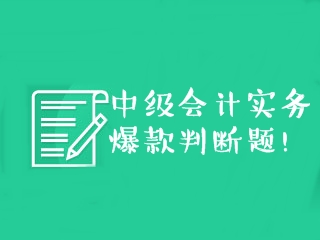 中级会计实务
爆款判断题！